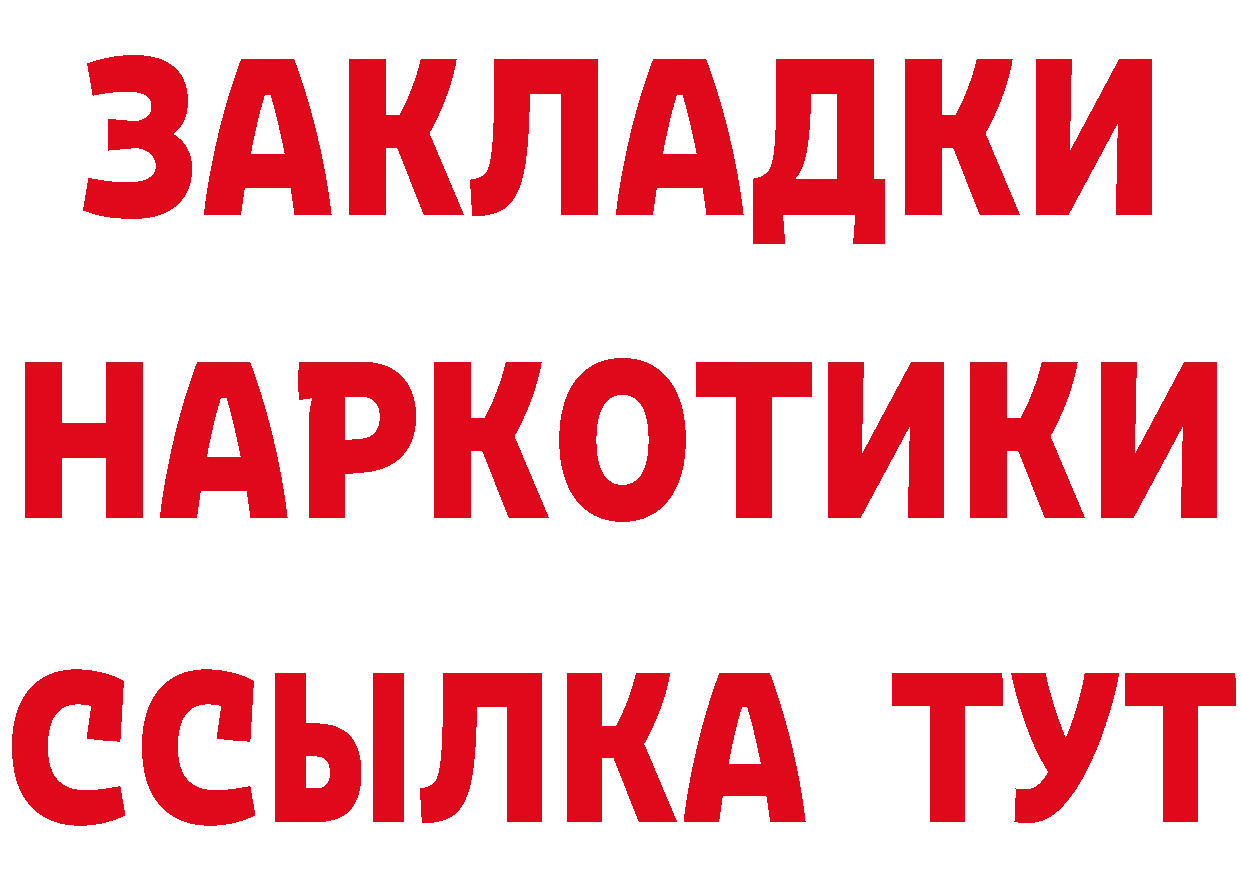 ЗАКЛАДКИ
НАРКОТИКИ
ССЫЛКА ТУТ